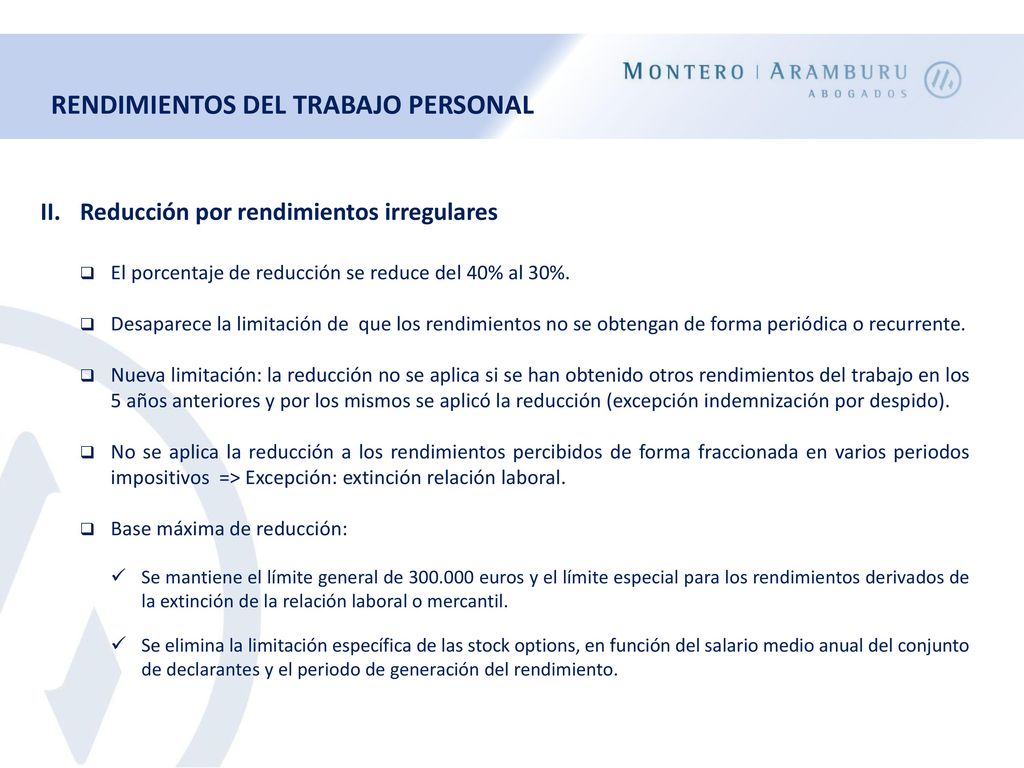 MONTERO | ARAMBURU
ABOGADOS

RENDIMIENTOS DEL TRABAJO PERSONAL

II. Reducción por rendimientos irregulares

❑ El porcentaje de reducción se reduce del 40% al 30%.

❑ Desaparece la limitación de que los rendimientos no se obtengan de forma periódica o recurrente.

❑ Nueva limitación: la reducción no se aplica si se han obtenido otros rendimientos del trabajo en los 5 años anteriores y por los mismos se aplicó la reducción (excepción indemnización por despido).

❑ No se aplica la reducción a los rendimientos percibidos de forma fraccionada en varios periodos impositivos => Excepción: extinción relación laboral.

❑ Base máxima de reducción:

✓ Se mantiene el límite general de 300.000 euros y el límite especial para los rendimientos derivados de la extinción de la relación laboral o mercantil.

✓ Se elimina la limitación específica de las stock options, en función del salario medio anual del conjunto de declarantes y el periodo de generación del rendimiento.